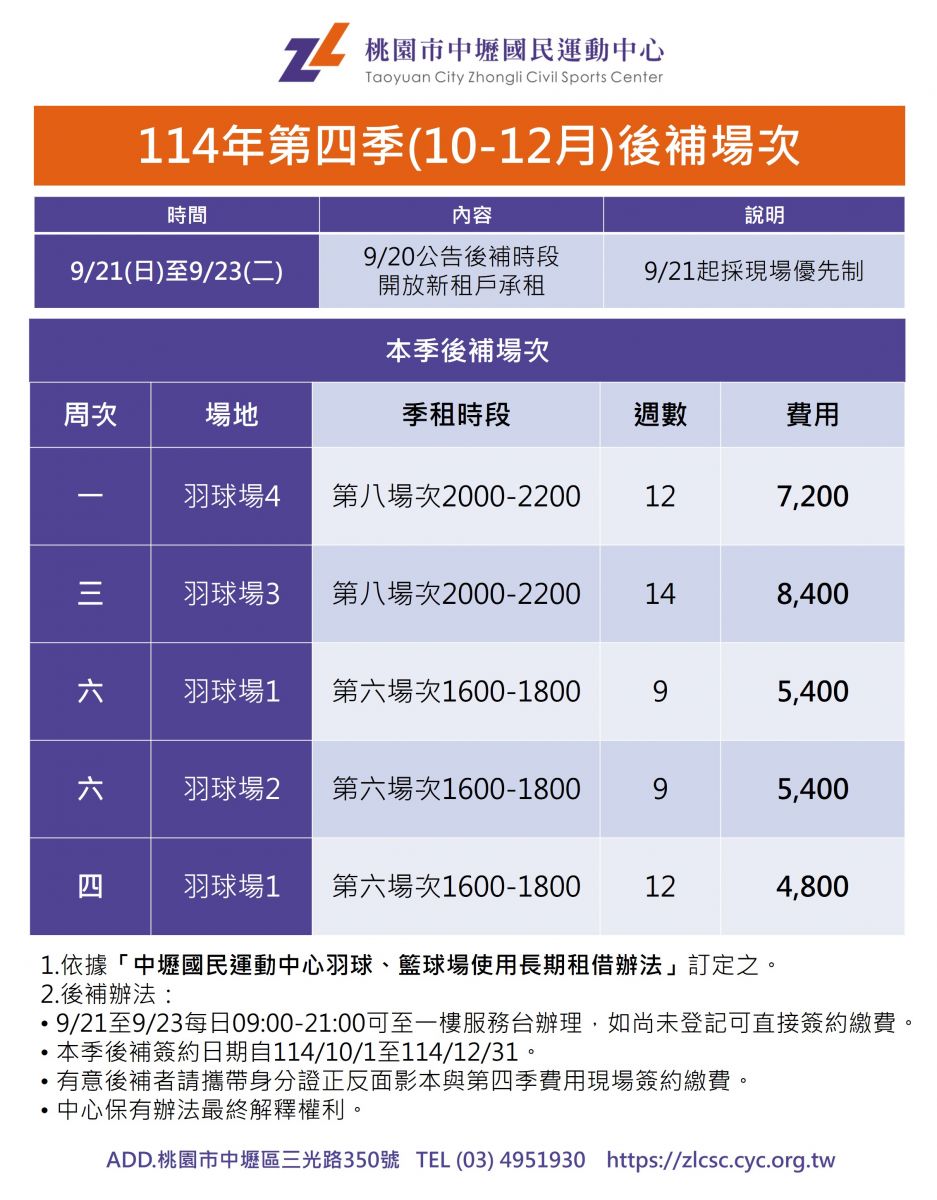 ZL 桃園市中壢國民運動中心
Taoyuan City Zhongli Civil Sports Center

114年第四季(10-12月)後補場次

| 時間 | 內容 | 說明 |
|---|---|---|
| 9/21(日)至9/23(二) | 9/20公告後補時段 開放新租戶承租 | 9/21起採現場優先制 |

本季後補場次

| 周次 | 場地 | 季租時段 | 週數 | 費用 |
|---|---|---|---|---|
| 一 | 羽球場4 | 第八場次2000-2200 | 12 | 7,200 |
| 三 | 羽球場3 | 第八場次2000-2200 | 14 | 8,400 |
| 六 | 羽球場1 | 第六場次1600-1800 | 9 | 5,400 |
| 六 | 羽球場2 | 第六場次1600-1800 | 9 | 5,400 |
| 四 | 羽球場1 | 第六場次1600-1800 | 12 | 4,800 |

1.依據「中壢國民運動中心羽球、籃球場使用長期租借辦法」訂定之。
2.後補辦法：
• 9/21至9/23每日09:00-21:00可至一樓服務台辦理，如尚未登記可直接簽約繳費。
• 本季後補簽約日期自114/10/1至114/12/31。
• 有意後補者請攜帶身分證正反面影本與第四季費用現場簽約繳費。
• 中心保有辦法最終解釋權利。

ADD.桃園市中壢區三光路350號 TEL (03) 4951930 https://zlcsc.cyc.org.tw